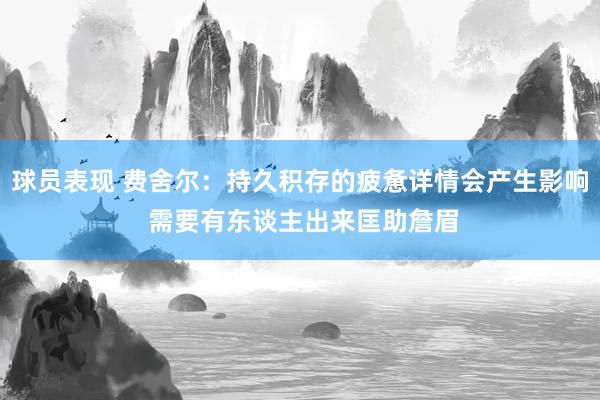 球员表现 费舍尔：持久积存的疲惫详情会产生影响 需要有东谈主出来匡助詹眉